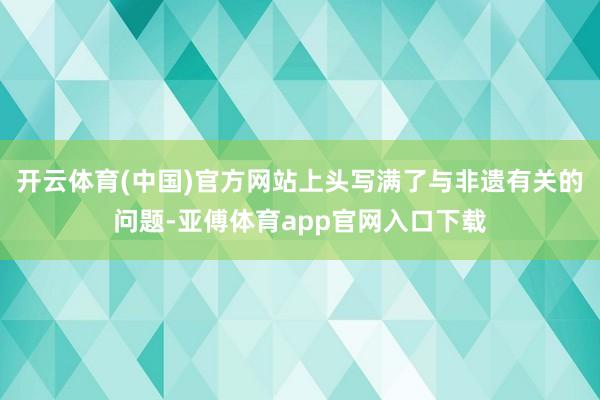 开云体育(中国)官方网站上头写满了与非遗有关的问题-亚傅体育app官网入口下载